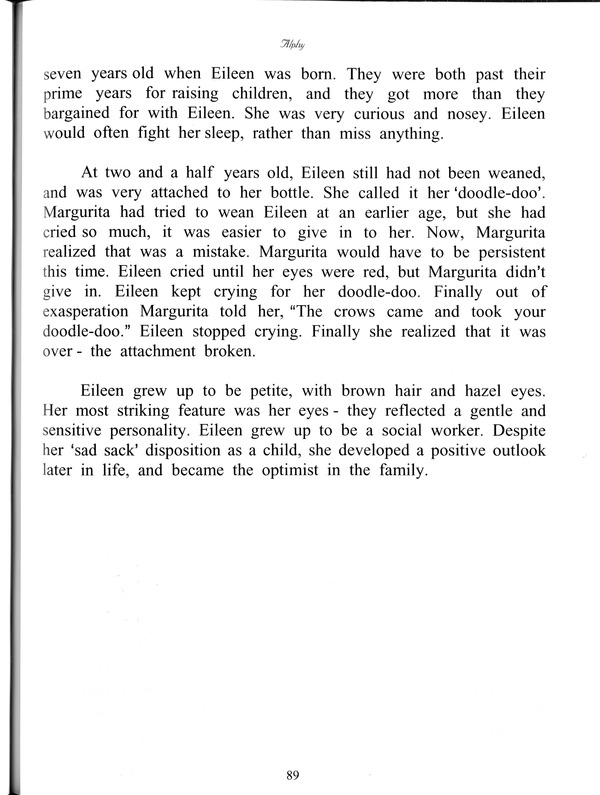 Alphy

seven years old when Eileen was born. They were both past their prime years for raising children, and they got more than they bargained for with Eileen. She was very curious and nosey. Eileen would often fight her sleep, rather than miss anything.

At two and a half years old, Eileen still had not been weaned, and was very attached to her bottle. She called it her 'doodle-doo'. Margurita had tried to wean Eileen at an earlier age, but she had cried so much, it was easier to give in to her. Now, Margurita realized that was a mistake. Margurita would have to be persistent this time. Eileen cried until her eyes were red, but Margurita didn't give in. Eileen kept crying for her doodle-doo. Finally out of exasperation Margurita told her, "The crows came and took your doodle-doo." Eileen stopped crying. Finally she realized that it was over - the attachment broken.

Eileen grew up to be petite, with brown hair and hazel eyes. Her most striking feature was her eyes - they reflected a gentle and sensitive personality. Eileen grew up to be a social worker. Despite her 'sad sack' disposition as a child, she developed a positive outlook later in life, and became the optimist in the family.

89